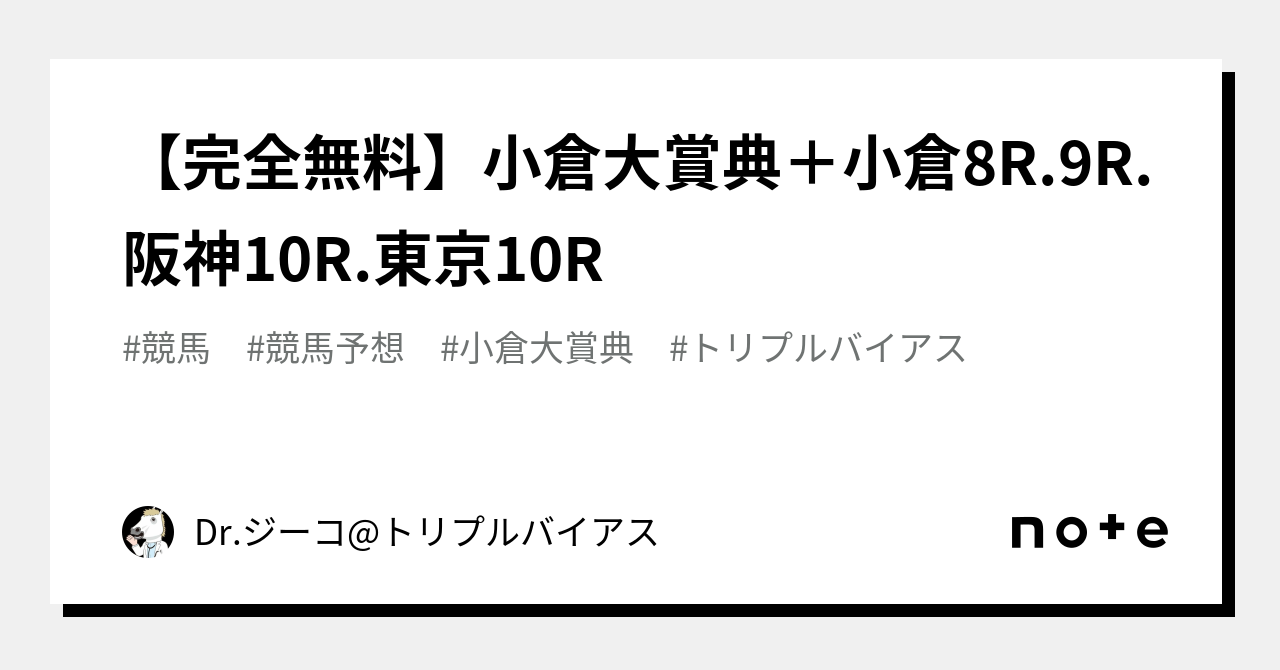 【完全無料】小倉大賞典＋小倉8R.9R.阪神10R.東京10R

#競馬　#競馬予想　#小倉大賞典　#トリプルバイアス

Dr.ジーコ@トリプルバイアス

note